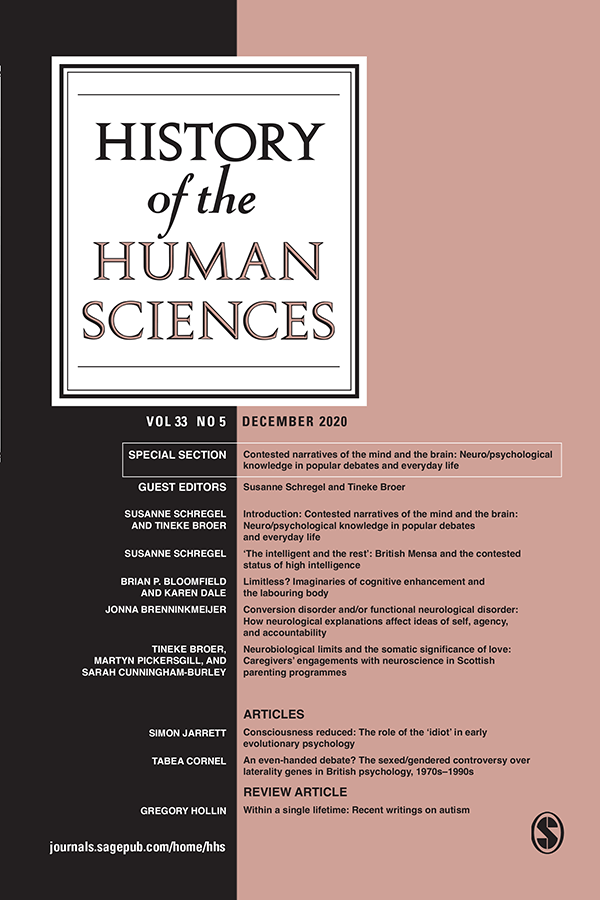 HISTORY
of the
HUMAN
SCIENCES

VOL 33 NO 5 DECEMBER 2020

SPECIAL SECTION
Contested narratives of the mind and the brain: Neuro/psychological knowledge in popular debates and everyday life

GUEST EDITORS
Susanne Schregel and Tineke Broer

SUSANNE SCHREGEL AND TINEKE BROER
Introduction: Contested narratives of the mind and the brain: Neuro/psychological knowledge in popular debates and everyday life

SUSANNE SCHREGEL
'The intelligent and the rest': British Mensa and the contested status of high intelligence

BRIAN P. BLOOMFIELD AND KAREN DALE
Limitless? Imaginaries of cognitive enhancement and the labouring body

JONNA BRENNINKMEIJER
Conversion disorder and/or functional neurological disorder: How neurological explanations affect ideas of self, agency, and accountability

TINEKE BROER, MARTYN PICKERSGILL, AND SARAH CUNNINGHAM-BURLEY
Neurobiological limits and the somatic significance of love: Caregivers' engagements with neuroscience in Scottish parenting programmes

ARTICLES

SIMON JARRETT
Consciousness reduced: The role of the 'idiot' in early evolutionary psychology

TABEA CORNEL
An even-handed debate? The sexed/gendered controversy over laterality genes in British psychology, 1970s–1990s

REVIEW ARTICLE

GREGORY HOLLIN
Within a single lifetime: Recent writings on autism

journals.sagepub.com/home/hhs